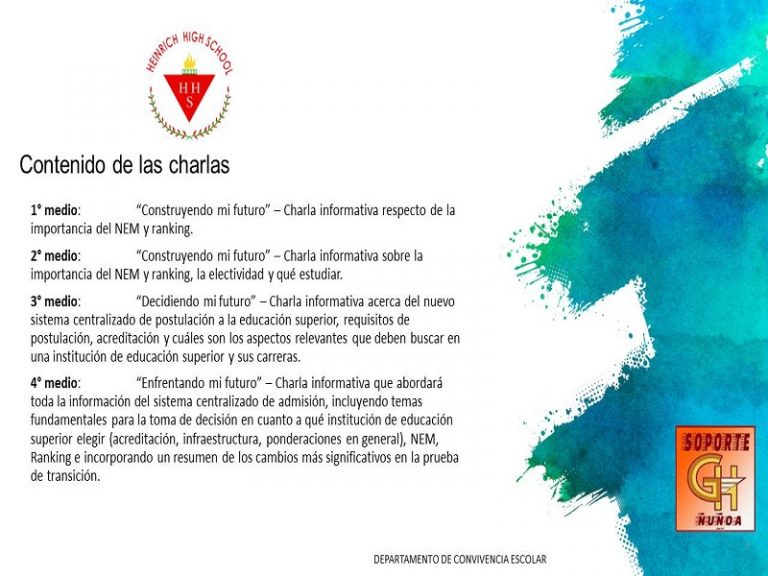 HEINRICH HIGH SCHOOL
H H S

Contenido de las charlas

1° medio: "Construyendo mi futuro" – Charla informativa respecto de la importancia del NEM y ranking.

2° medio: "Construyendo mi futuro" – Charla informativa sobre la importancia del NEM y ranking, la electividad y qué estudiar.

3° medio: "Decidiendo mi futuro" – Charla informativa acerca del nuevo sistema centralizado de postulación a la educación superior, requisitos de postulación, acreditación y cuáles son los aspectos relevantes que deben buscar en una institución de educación superior y sus carreras.

4° medio: "Enfrentando mi futuro" – Charla informativa que abordará toda la información del sistema centralizado de admisión, incluyendo temas fundamentales para la toma de decisión en cuanto a qué institución de educación superior elegir (acreditación, infraestructura, ponderaciones en general), NEM, Ranking e incorporando un resumen de los cambios más significativos en la prueba de transición.

SOPORTE
GH
ÑUÑOA

DEPARTAMENTO DE CONVIVENCIA ESCOLAR